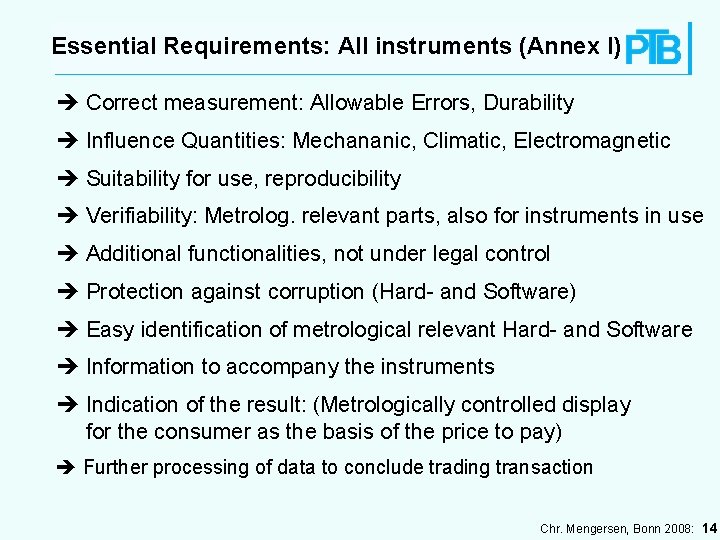 Essential Requirements: All instruments (Annex I)

PTB

➔ Correct measurement: Allowable Errors, Durability

➔ Influence Quantities: Mechananic, Climatic, Electromagnetic

➔ Suitability for use, reproducibility

➔ Verifiability: Metrolog. relevant parts, also for instruments in use

➔ Additional functionalities, not under legal control

➔ Protection against corruption (Hard- and Software)

➔ Easy identification of metrological relevant Hard- and Software

➔ Information to accompany the instruments

➔ Indication of the result: (Metrologically controlled display for the consumer as the basis of the price to pay)

➔ Further processing of data to conclude trading transaction

Chr. Mengersen, Bonn 2008: 14